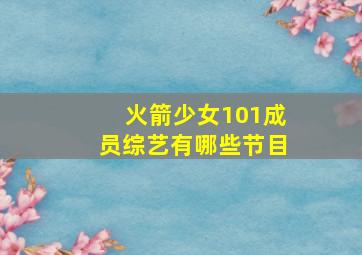 火箭少女101成员综艺有哪些节目